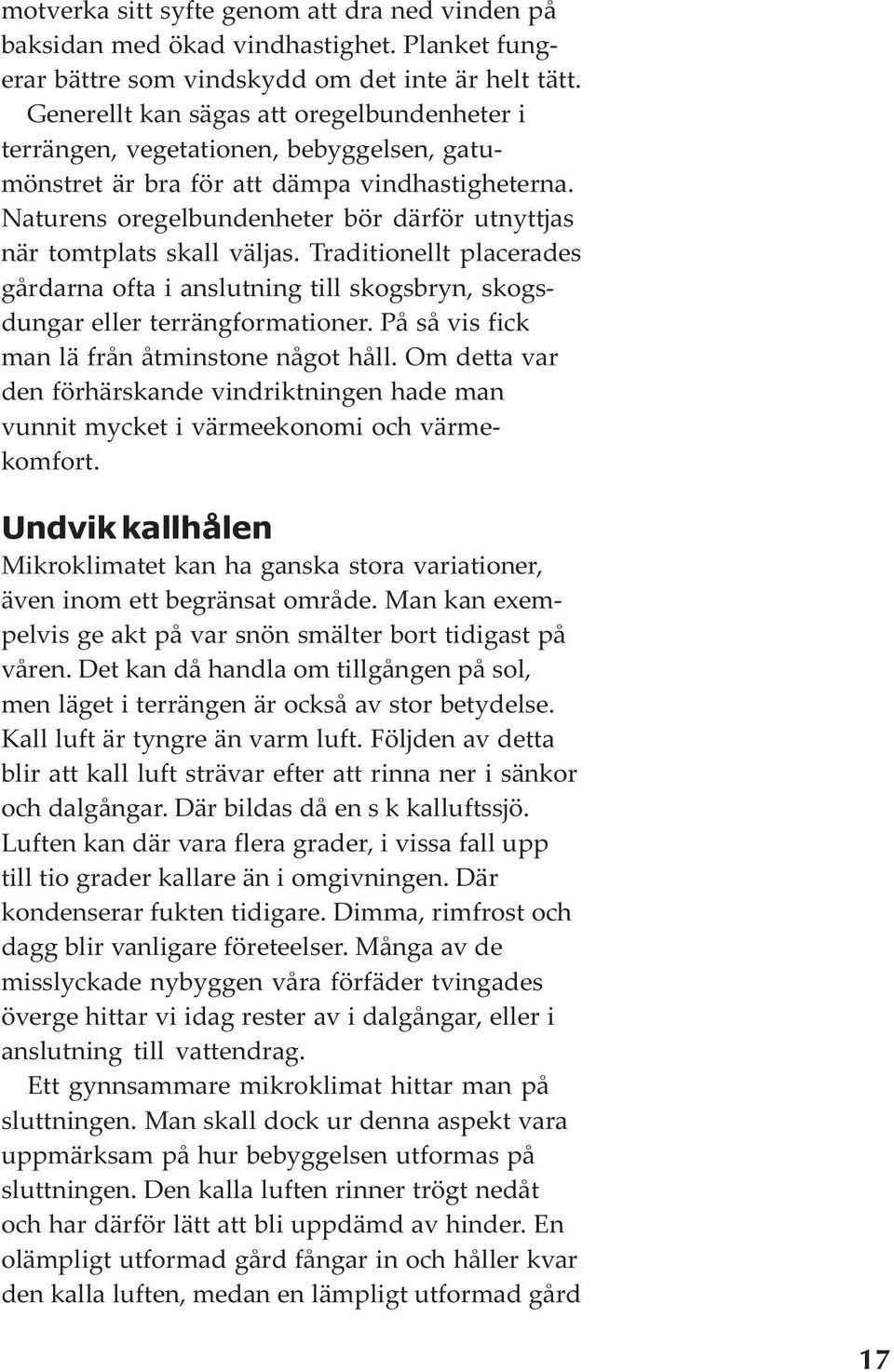 motverka sitt syfte genom att dra ned vinden på baksidan med ökad vindhastighet. Planket fungerar bättre som vindskydd om det inte är helt tätt.

Generellt kan sägas att oregelbundenheter i terrängen, vegetationen, bebyggelsen, gatumönstret är bra för att dämpa vindhastigheterna. Naturens oregelbundenheter bör därför utnyttjas när tomtplats skall väljas. Traditionellt placerades gårdarna ofta i anslutning till skogsbryn, skogsdungar eller terrängformationer. På så vis fick man lä från åtminstone något håll. Om detta var den förhärskande vindriktningen hade man vunnit mycket i värmeekonomi och värmekomfort.

Undvik kallhålen

Mikroklimatet kan ha ganska stora variationer, även inom ett begränsat område. Man kan exempelvis ge akt på var snön smälter bort tidigast på våren. Det kan då handla om tillgången på sol, men läget i terrängen är också av stor betydelse. Kall luft är tyngre än varm luft. Följden av detta blir att kall luft strävar efter att rinna ner i sänkor och dalgångar. Där bildas då en s k kalluftssjö. Luften kan där vara flera grader, i vissa fall upp till tio grader kallare än i omgivningen. Där kondenserar fukten tidigare. Dimma, rimfrost och dagg blir vanligare företeelser. Många av de misslyckade nybyggen våra förfäder tvingades överge hittar vi idag rester av i dalgångar, eller i anslutning till vattendrag.

Ett gynnsammare mikroklimat hittar man på sluttningen. Man skall dock ur denna aspekt vara uppmärksam på hur bebyggelsen utformas på sluttningen. Den kalla luften rinner trögt nedåt och har därför lätt att bli uppdämd av hinder. En olämpligt utformad gård fångar in och håller kvar den kalla luften, medan en lämpligt utformad gård

17